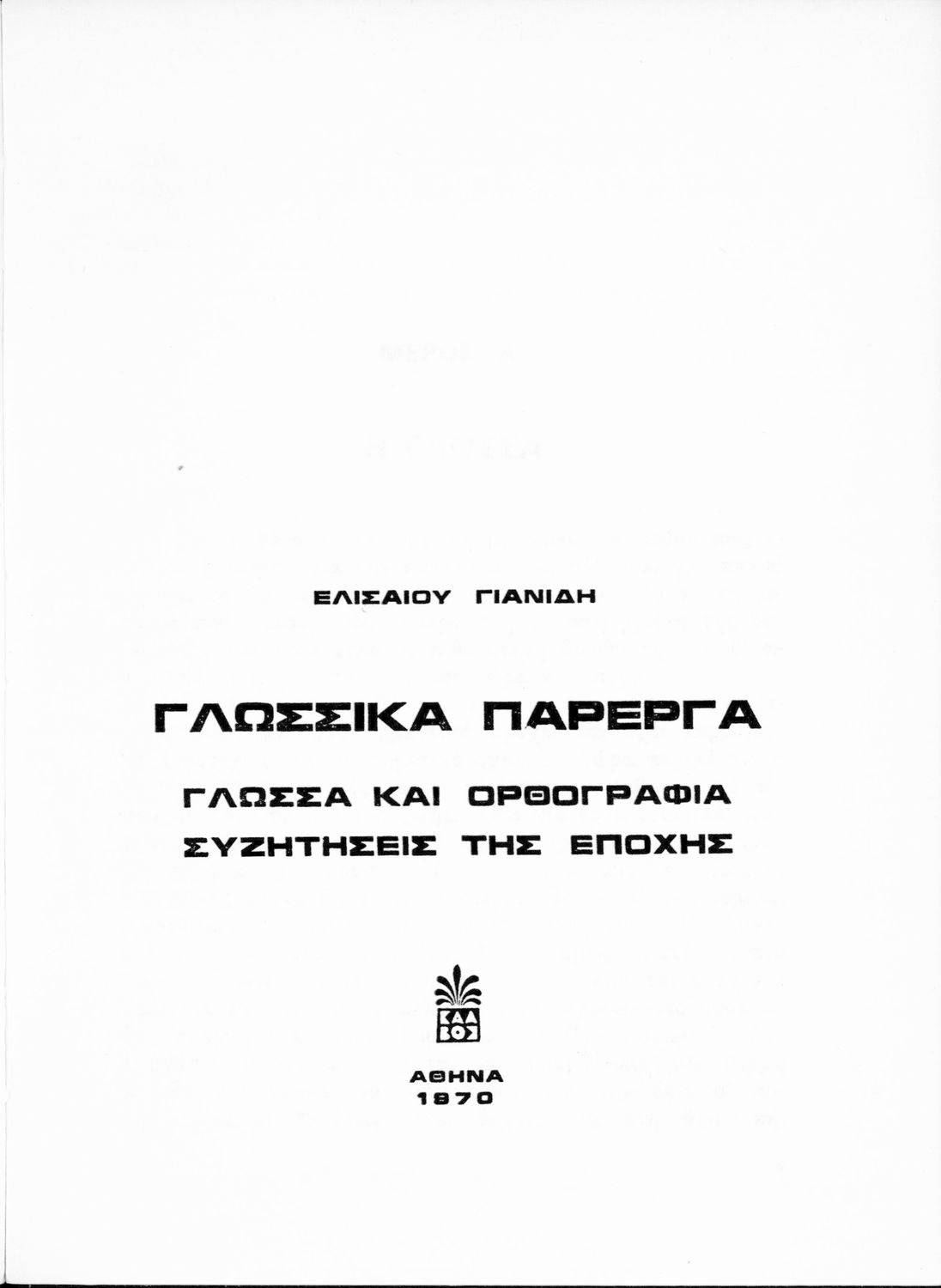 ΕΛΙΣΑΙΟΥ ΓΙΑΝΙΔΗ

ΓΛΩΣΣΙΚΑ ΠΑΡΕΡΓΑ

ΓΛΩΣΣΑ ΚΑΙ ΟΡΘΟΓΡΑΦΙΑ
ΣΥΖΗΤΗΣΕΙΣ ΤΗΣ ΕΠΟΧΗΣ

ΚΑΛ
ΒΟΣ

ΑΘΗΝΑ
1970